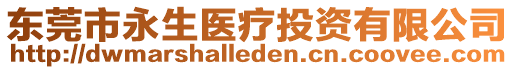 东莞市永生医疗投资有限公司
http://dwmarshalleden.cn.coovee.com